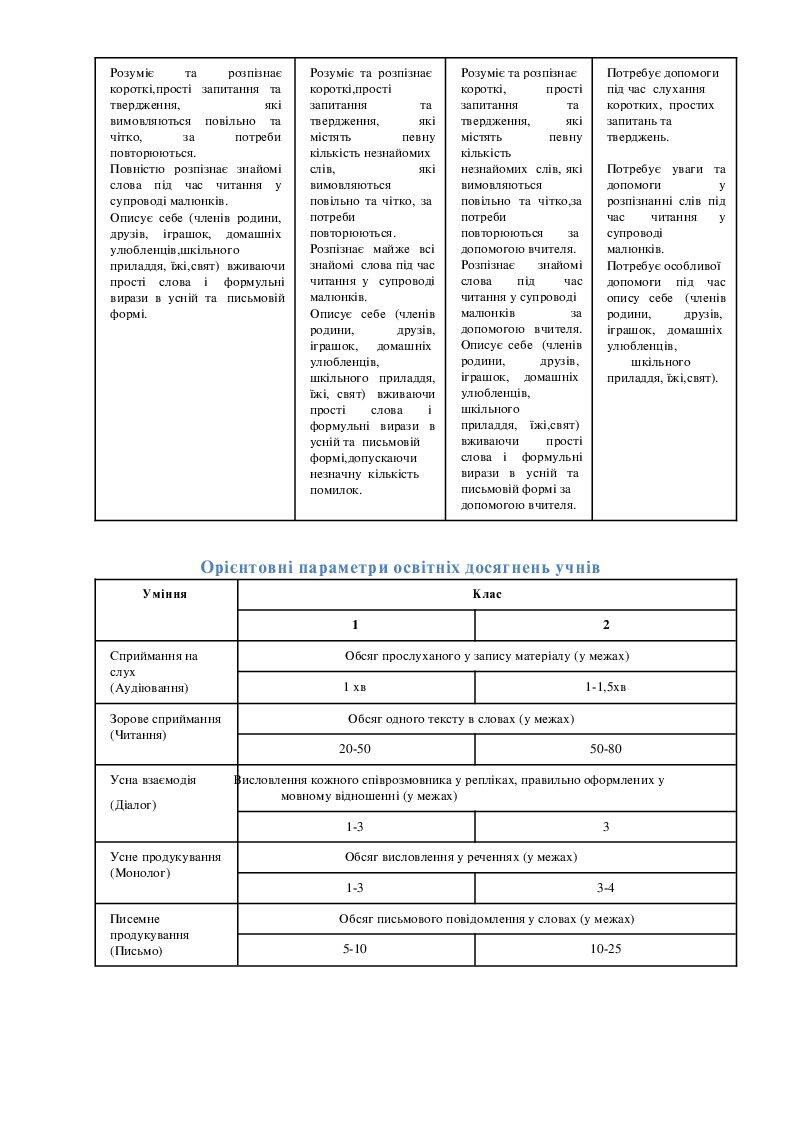 | Розуміє та розпізнає короткі,прості запитання та твердження, які вимовляються повільно та чітко, за потреби повторюються. Повністю розпізнає знайомі слова під час читання у супроводі малюнків. Описує себе (членів родини, друзів, іграшок, домашніх улюбленців,шкільного приладдя, їжі,свят) вживаючи прості слова і формульні вирази в усній та письмовій формі. | Розуміє та розпізнає короткі,прості запитання та твердження, які містять певну кількість незнайомих слів, які вимовляються повільно та чітко, за потреби повторюються. Розпізнає майже всі знайомі слова під час читання у супроводі малюнків. Описує себе (членів родини, друзів, іграшок, домашніх улюбленців, шкільного приладдя, їжі, свят) вживаючи прості слова і формульні вирази в усній та письмовій формі,допускаючи незначну кількість помилок. | Розуміє та розпізнає короткі, прості запитання та твердження, які містять певну кількість незнайомих слів, які вимовляються повільно та чітко,за потреби повторюються за допомогою вчителя. Розпізнає знайомі слова під час читання у супроводі малюнків за допомогою вчителя. Описує себе (членів родини, друзів, іграшок, домашніх улюбленців, шкільного приладдя, їжі,свят) вживаючи прості слова і формульні вирази в усній та письмовій формі за допомогою вчителя. | Потребує допомоги під час слухання коротких, простих запитань та тверджень. Потребує уваги та допомоги у розпізнанні слів під час читання у супроводі малюнків. Потребує особливої допомоги під час опису себе (членів родини, друзів, іграшок, домашніх улюбленців, шкільного приладдя, їжі,свят). |
|---|---|---|---|

Орієнтовні параметри освітніх досягнень учнів

| Уміння | Клас | |
|---|---|---|
| | 1 | 2 |
| Сприймання на слух (Аудіювання) | Обсяг прослуханого у запису матеріалу (у межах) | |
| | 1 хв | 1-1,5хв |
| Зорове сприймання (Читання) | Обсяг одного тексту в словах (у межах) | |
| | 20-50 | 50-80 |
| Усна взаємодія (Діалог) | Висловлення кожного співрозмовника у репліках, правильно оформлених у мовному відношенні (у межах) | |
| | 1-3 | 3 |
| Усне продукування (Монолог) | Обсяг висловлення у реченнях (у межах) | |
| | 1-3 | 3-4 |
| Писемне продукування (Письмо) | Обсяг письмового повідомлення у словах (у межах) | |
| | 5-10 | 10-25 |